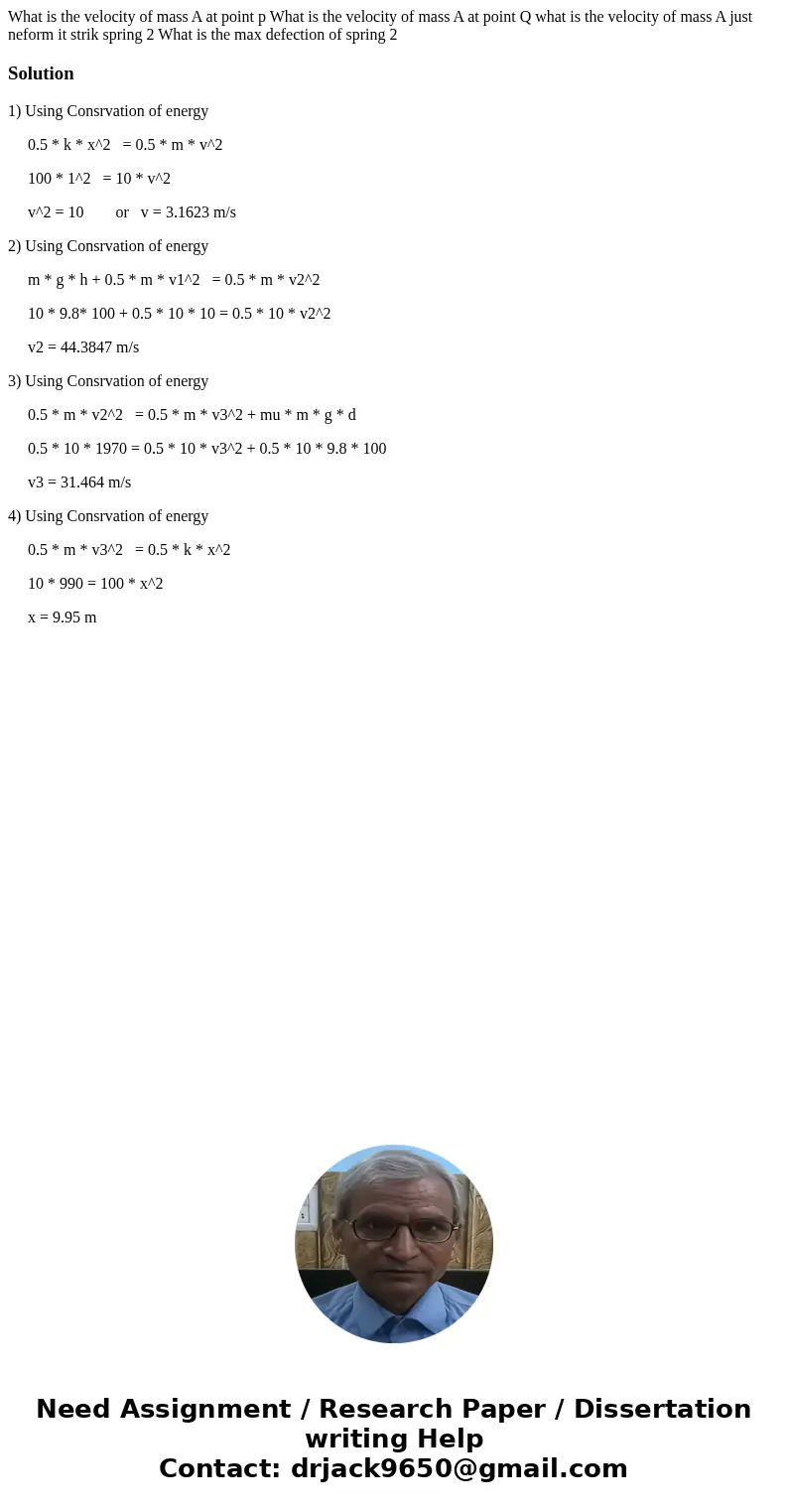 What is the velocity of mass A at point p What is the velocity of mass A at point Q what is the velocity of mass A just neform it strik spring 2 What is the max defection of spring 2

Solution

1) Using Consrvation of energy

0.5 * k * x^2 = 0.5 * m * v^2

100 * 1^2 = 10 * v^2

v^2 = 10 or v = 3.1623 m/s

2) Using Consrvation of energy

m * g * h + 0.5 * m * v1^2 = 0.5 * m * v2^2

10 * 9.8* 100 + 0.5 * 10 * 10 = 0.5 * 10 * v2^2

v2 = 44.3847 m/s

3) Using Consrvation of energy

0.5 * m * v2^2 = 0.5 * m * v3^2 + mu * m * g * d

0.5 * 10 * 1970 = 0.5 * 10 * v3^2 + 0.5 * 10 * 9.8 * 100

v3 = 31.464 m/s

4) Using Consrvation of energy

0.5 * m * v3^2 = 0.5 * k * x^2

10 * 990 = 100 * x^2

x = 9.95 m

Need Assignment / Research Paper / Dissertation writing Help
Contact: drjack9650@gmail.com